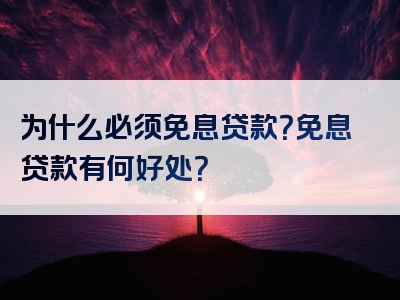 为什么必须免息贷款?免息贷款有何好处?